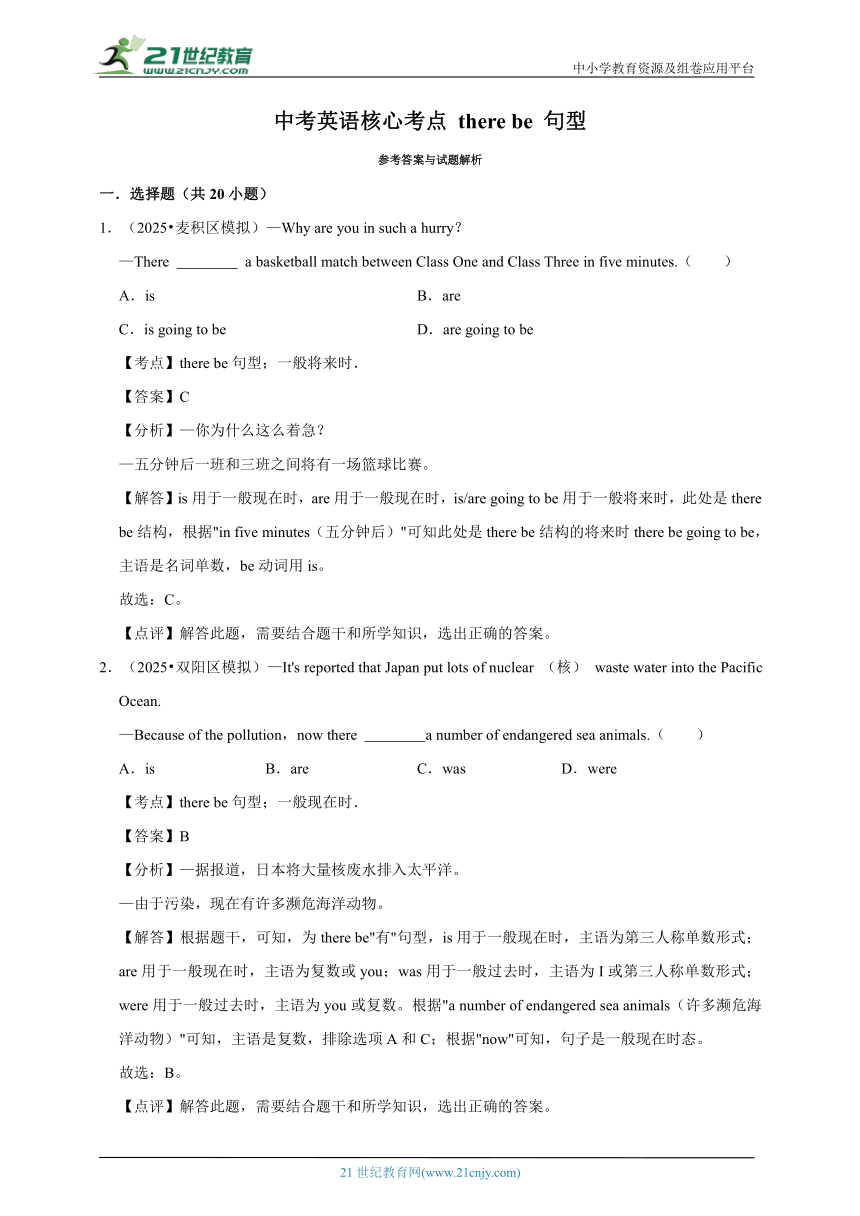 21世纪教育
www.21cnjy.com
中小学教育资源及组卷应用平台

中考英语核心考点 there be 句型

参考答案与试题解析

一．选择题（共 20 小题）

1．（2025•麦积区模拟）—Why are you in such a hurry?

—There ________ a basketball match between Class One and Class Three in five minutes.（　　）

A．is　　B．are

C．is going to be　　D．are going to be

【考点】there be 句型；一般将来时．

【答案】C

【分析】—你为什么这么着急？

—五分钟后一班和三班之间将有一场篮球比赛。

【解答】is 用于一般现在时，are 用于一般现在时，is/are going to be 用于一般将来时，此处是 there be 结构，根据"in five minutes（五分钟后）"可知此处是 there be 结构的将来时 there be going to be，主语是名词单数，be 动词用 is。

故选：C。

【点评】解答此题，需要结合题干和所学知识，选出正确的答案。

2．（2025•双阳区模拟）—It's reported that Japan put lots of nuclear （核） waste water into the Pacific Ocean.

—Because of the pollution，now there ________a number of endangered sea animals.（　　）

A．is　　B．are　　C．was　　D．were

【考点】there be 句型；一般现在时．

【答案】B

【分析】—据报道，日本将大量核废水排入太平洋。

—由于污染，现在有许多濒危海洋动物。

【解答】根据题干，可知，为 there be"有"句型，is 用于一般现在时，主语为第三人称单数形式；are 用于一般现在时，主语为复数或 you；was 用于一般过去时，主语为 I 或第三人称单数形式；were 用于一般过去时，主语为 you 或复数。根据"a number of endangered sea animals（许多濒危海洋动物）"可知，主语是复数，排除选项 A 和 C；根据"now"可知，句子是一般现在时态。

故选：B。

【点评】解答此题，需要结合题干和所学知识，选出正确的答案。

21 世纪教育网(www.21cnjy.com)